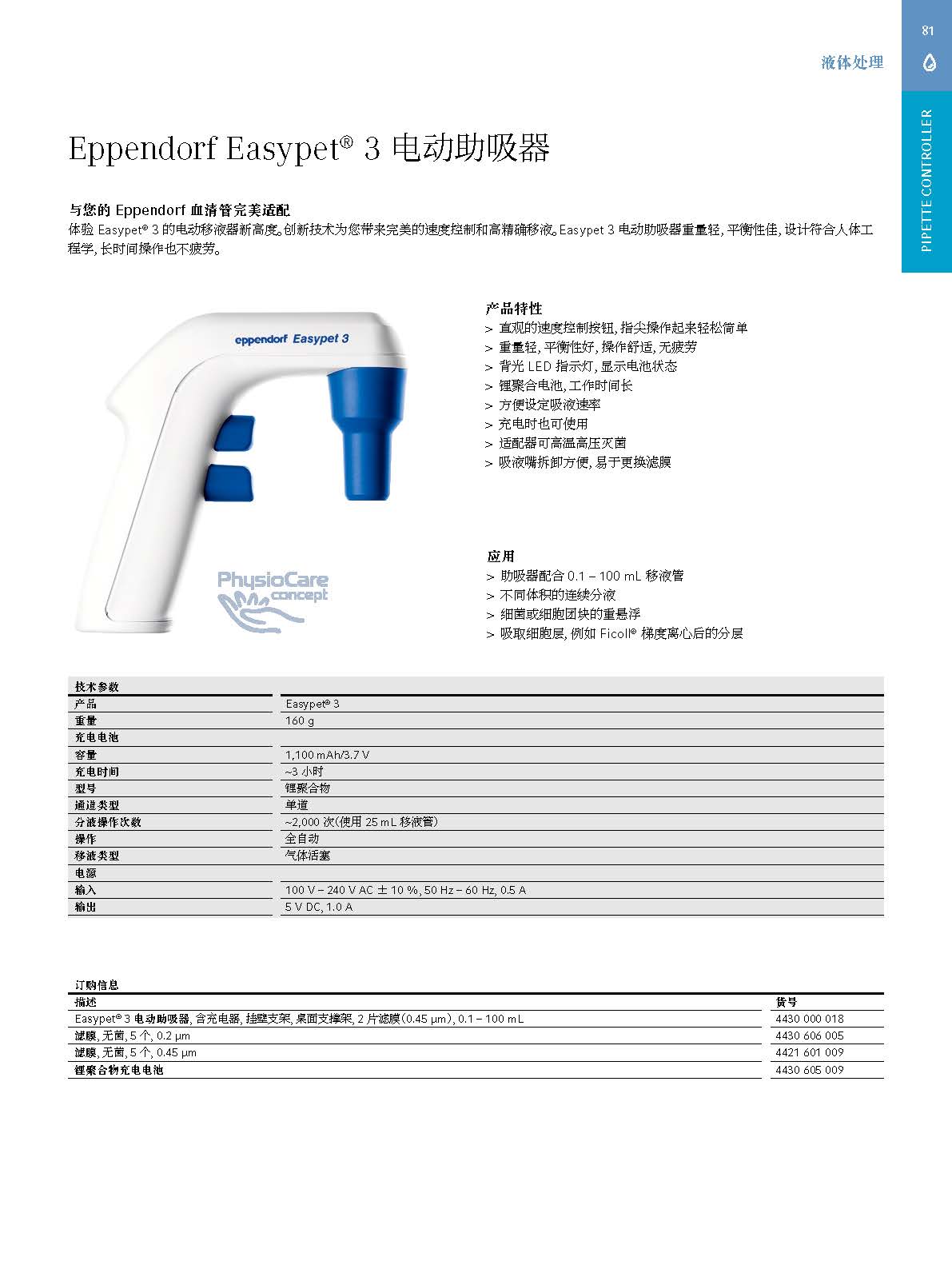 81

液体处理

PIPETTE CONTROLLER

Eppendorf Easypet® 3 电动助吸器

与您的 Eppendorf 血清管完美适配
体验 Easypet® 3 的电动移液器新高度。创新技术为您带来完美的速度控制和高精确移液。Easypet 3 电动助吸器重量轻, 平衡性佳, 设计符合人体工程学, 长时间操作也不疲劳。

eppendorf Easypet 3

PhysioCare concept

产品特性
> 直观的速度控制按钮, 指尖操作起来轻松简单
> 重量轻, 平衡性好, 操作舒适, 无疲劳
> 背光 LED 指示灯, 显示电池状态
> 锂聚合电池, 工作时间长
> 方便设定吸液速率
> 充电时也可使用
> 适配器可高温高压灭菌
> 吸液嘴拆卸方便, 易于更换滤膜

应用
> 助吸器配合 0.1 – 100 mL 移液管
> 不同体积的连续分液
> 细菌或细胞团块的重悬浮
> 吸取细胞层, 例如 Ficoll® 梯度离心后的分层

| 技术参数 | |
|---|---|
| 产品 | Easypet® 3 |
| 重量 | 160 g |
| 充电电池 | |
| 容量 | 1,100 mAh/3.7 V |
| 充电时间 | ~3 小时 |
| 型号 | 锂聚合物 |
| 通道类型 | 单道 |
| 分液操作次数 | ~2,000 次(使用 25 mL 移液管) |
| 操作 | 全自动 |
| 移液类型 | 气体活塞 |
| 电源 | |
| 输入 | 100 V – 240 V AC ± 10 %, 50 Hz – 60 Hz, 0.5 A |
| 输出 | 5 V DC, 1.0 A |

订购信息
| 描述 | 货号 |
|---|---|
| Easypet® 3 电动助吸器, 含充电器, 挂壁支架, 桌面支撑架, 2 片滤膜(0.45 µm), 0.1 – 100 mL | 4430 000 018 |
| 滤膜, 无菌, 5 个, 0.2 µm | 4430 606 005 |
| 滤膜, 无菌, 5 个, 0.45 µm | 4421 601 009 |
| 锂聚合物充电电池 | 4430 605 009 |